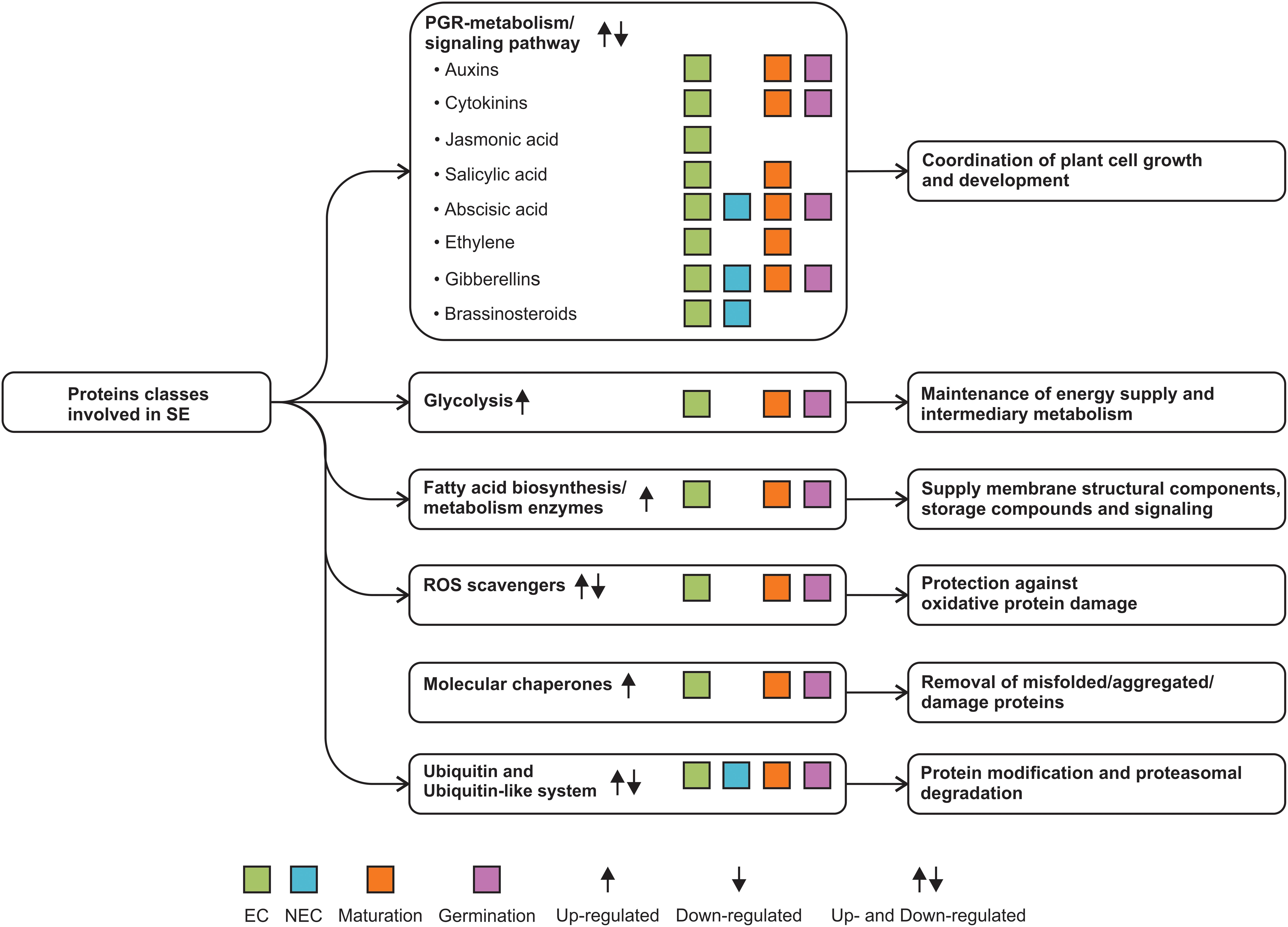 Proteins classes involved in SE

PGR-metabolism/ signaling pathway ↑↓
• Auxins
• Cytokinins
• Jasmonic acid
• Salicylic acid
• Abscisic acid
• Ethylene
• Gibberellins
• Brassinosteroids

Coordination of plant cell growth and development

Glycolysis ↑

Maintenance of energy supply and intermediary metabolism

Fatty acid biosynthesis/ metabolism enzymes ↑

Supply membrane structural components, storage compounds and signaling

ROS scavengers ↑↓

Protection against oxidative protein damage

Molecular chaperones ↑

Removal of misfolded/aggregated/ damage proteins

Ubiquitin and Ubiquitin-like system ↑↓

Protein modification and proteasomal degradation

EC NEC Maturation Germination ↑ Up-regulated ↓ Down-regulated ↑↓ Up- and Down-regulated